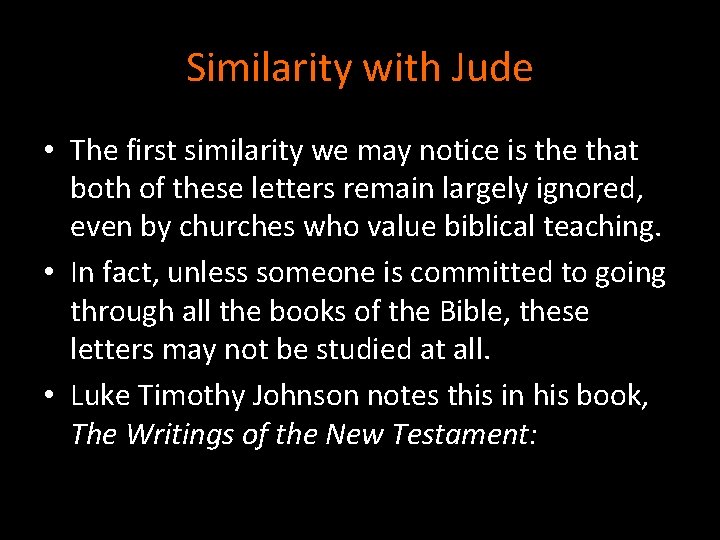 Similarity with Jude

• The first similarity we may notice is the that both of these letters remain largely ignored, even by churches who value biblical teaching.
• In fact, unless someone is committed to going through all the books of the Bible, these letters may not be studied at all.
• Luke Timothy Johnson notes this in his book, The Writings of the New Testament: